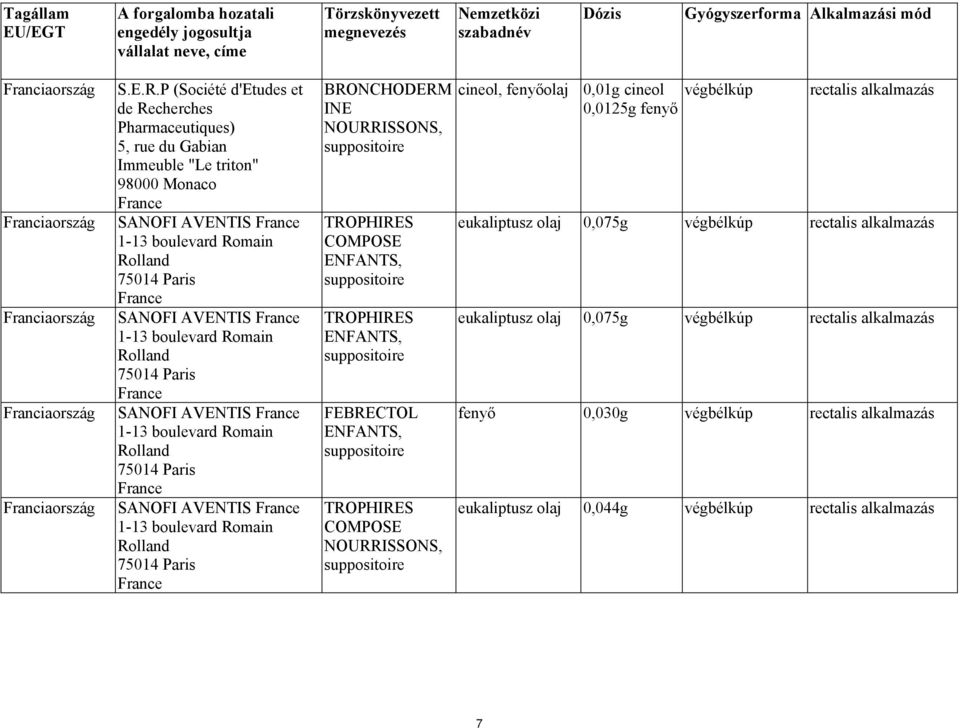 | Tagállam EU/EGT | A forgalomba hozatali engedély jogosultja vállalat neve, címe | Törzskönyvezett megnevezés | Nemzetközi szabadnév | Dózis | Gyógyszerforma | Alkalmazási mód |
|---|---|---|---|---|---|---|
| Franciaország | S.E.R.P (Société d'Etudes et de Recherches Pharmaceutiques) 5, rue du Gabian Immeuble "Le triton" 98000 Monaco France | BRONCHODERMINE NOURRISSONS, suppositoire | cineol, fenyőolaj | 0,01g cineol 0,0125g fenyő | végbélkúp | rectalis alkalmazás |
| Franciaország | SANOFI AVENTIS France 1-13 boulevard Romain Rolland 75014 Paris France | TROPHIRES COMPOSE ENFANTS, suppositoire | eukaliptusz olaj | 0,075g | végbélkúp | rectalis alkalmazás |
| Franciaország | SANOFI AVENTIS France 1-13 boulevard Romain Rolland 75014 Paris France | TROPHIRES ENFANTS, suppositoire | eukaliptusz olaj | 0,075g | végbélkúp | rectalis alkalmazás |
| Franciaország | SANOFI AVENTIS France 1-13 boulevard Romain Rolland 75014 Paris France | FEBRECTOL ENFANTS, suppositoire | fenyő | 0,030g | végbélkúp | rectalis alkalmazás |
| Franciaország | SANOFI AVENTIS France 1-13 boulevard Romain Rolland 75014 Paris France | TROPHIRES COMPOSE NOURRISSONS, suppositoire | eukaliptusz olaj | 0,044g | végbélkúp | rectalis alkalmazás |

7